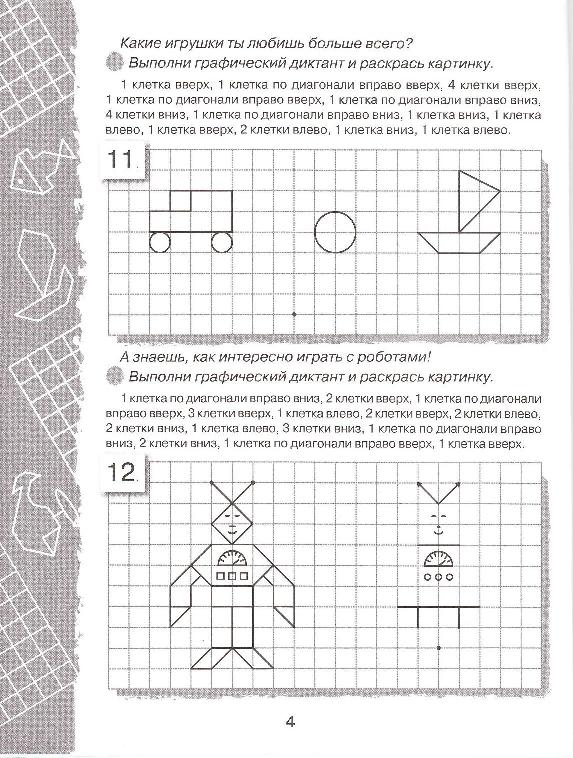 Какие игрушки ты любишь больше всего?
Выполни графический диктант и раскрась картинку.

1 клетка вверх, 1 клетка по диагонали вправо вверх, 4 клетки вверх, 1 клетка по диагонали вправо вверх, 1 клетка по диагонали вправо вниз, 4 клетки вниз, 1 клетка по диагонали вправо вниз, 1 клетка вниз, 1 клетка влево, 1 клетка вверх, 2 клетки влево, 1 клетка вниз, 1 клетка влево.

11.

А знаешь, как интересно играть с роботами!
Выполни графический диктант и раскрась картинку.

1 клетка по диагонали вправо вниз, 2 клетки вверх, 1 клетка по диагонали вправо вверх, 3 клетки вверх, 1 клетка влево, 2 клетки вверх, 2 клетки влево, 2 клетки вниз, 1 клетка влево, 3 клетки вниз, 1 клетка по диагонали вправо вниз, 2 клетки вниз, 1 клетка по диагонали вправо вверх, 1 клетка вверх.

12.

4